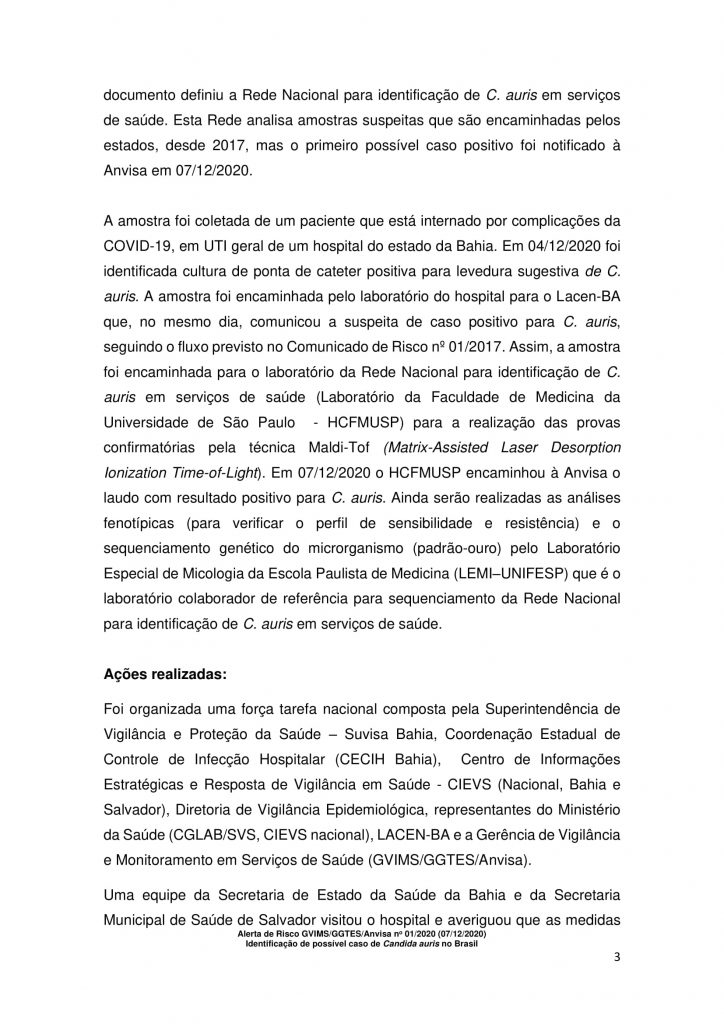 documento definiu a Rede Nacional para identificação de C. auris em serviços de saúde. Esta Rede analisa amostras suspeitas que são encaminhadas pelos estados, desde 2017, mas o primeiro possível caso positivo foi notificado à Anvisa em 07/12/2020.

A amostra foi coletada de um paciente que está internado por complicações da COVID-19, em UTI geral de um hospital do estado da Bahia. Em 04/12/2020 foi identificada cultura de ponta de cateter positiva para levedura sugestiva de C. auris. A amostra foi encaminhada pelo laboratório do hospital para o Lacen-BA que, no mesmo dia, comunicou a suspeita de caso positivo para C. auris, seguindo o fluxo previsto no Comunicado de Risco nº 01/2017. Assim, a amostra foi encaminhada para o laboratório da Rede Nacional para identificação de C. auris em serviços de saúde (Laboratório da Faculdade de Medicina da Universidade de São Paulo - HCFMUSP) para a realização das provas confirmatórias pela técnica Maldi-Tof (Matrix-Assisted Laser Desorption Ionization Time-of-Light). Em 07/12/2020 o HCFMUSP encaminhou à Anvisa o laudo com resultado positivo para C. auris. Ainda serão realizadas as análises fenotípicas (para verificar o perfil de sensibilidade e resistência) e o sequenciamento genético do microrganismo (padrão-ouro) pelo Laboratório Especial de Micologia da Escola Paulista de Medicina (LEMI–UNIFESP) que é o laboratório colaborador de referência para sequenciamento da Rede Nacional para identificação de C. auris em serviços de saúde.

Ações realizadas:

Foi organizada uma força tarefa nacional composta pela Superintendência de Vigilância e Proteção da Saúde – Suvisa Bahia, Coordenação Estadual de Controle de Infecção Hospitalar (CECIH Bahia), Centro de Informações Estratégicas e Resposta de Vigilância em Saúde - CIEVS (Nacional, Bahia e Salvador), Diretoria de Vigilância Epidemiológica, representantes do Ministério da Saúde (CGLAB/SVS, CIEVS nacional), LACEN-BA e a Gerência de Vigilância e Monitoramento em Serviços de Saúde (GVIMS/GGTES/Anvisa).

Uma equipe da Secretaria de Estado da Saúde da Bahia e da Secretaria Municipal de Saúde de Salvador visitou o hospital e averiguou que as medidas

Alerta de Risco GVIMS/GGTES/Anvisa nº 01/2020 (07/12/2020)
Identificação de possível caso de Candida auris no Brasil

3